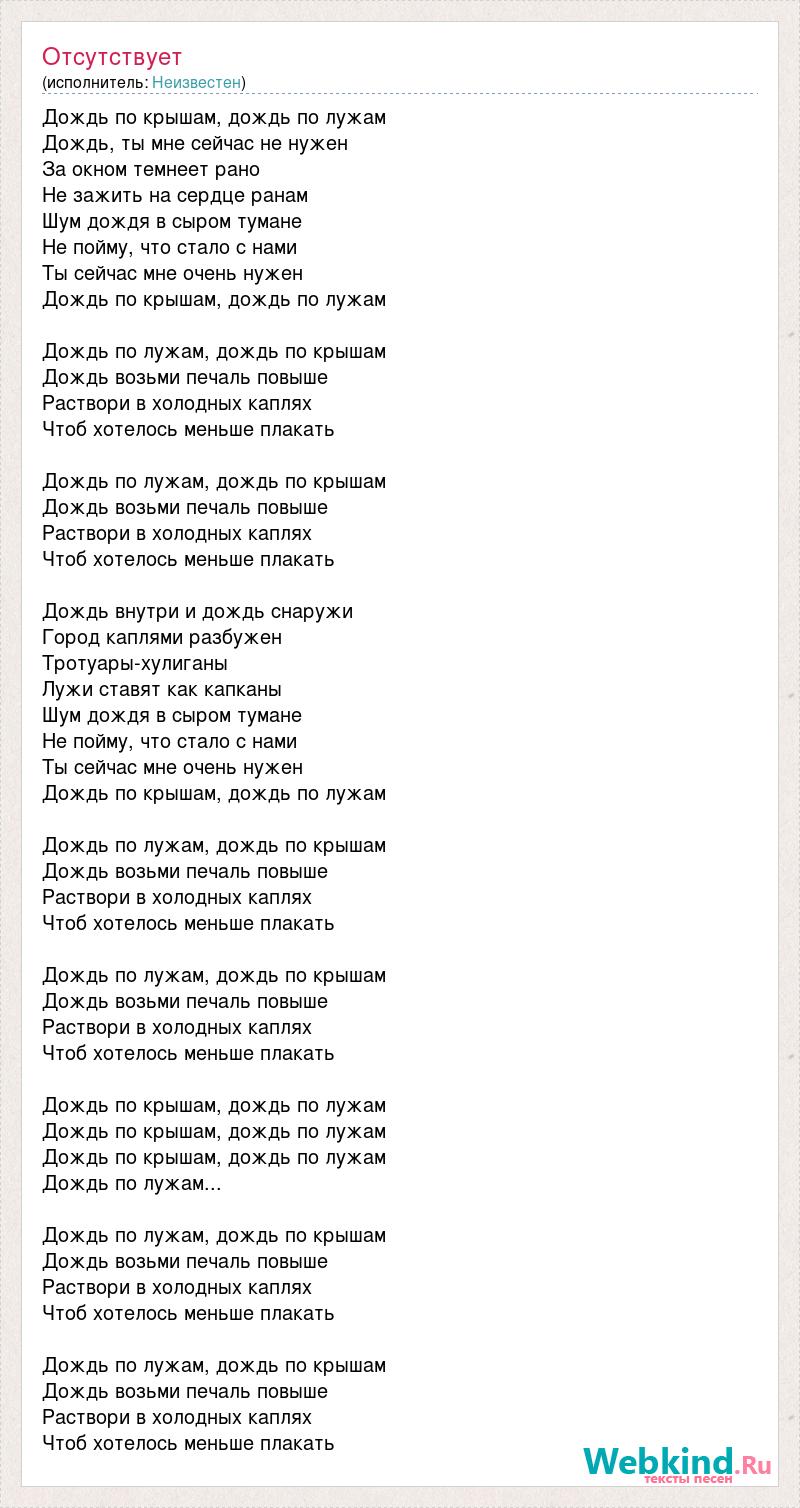 Отсутствует
(исполнитель: Неизвестен)

Дождь по крышам, дождь по лужам
Дождь, ты мне сейчас не нужен
За окном темнеет рано
Не зажить на сердце ранам
Шум дождя в сыром тумане
Не пойму, что стало с нами
Ты сейчас мне очень нужен
Дождь по крышам, дождь по лужам

Дождь по лужам, дождь по крышам
Дождь возьми печаль повыше
Раствори в холодных каплях
Чтоб хотелось меньше плакать

Дождь по лужам, дождь по крышам
Дождь возьми печаль повыше
Раствори в холодных каплях
Чтоб хотелось меньше плакать

Дождь внутри и дождь снаружи
Город каплями разбужен
Тротуары-хулиганы
Лужи ставят как капканы
Шум дождя в сыром тумане
Не пойму, что стало с нами
Ты сейчас мне очень нужен
Дождь по крышам, дождь по лужам

Дождь по лужам, дождь по крышам
Дождь возьми печаль повыше
Раствори в холодных каплях
Чтоб хотелось меньше плакать

Дождь по лужам, дождь по крышам
Дождь возьми печаль повыше
Раствори в холодных каплях
Чтоб хотелось меньше плакать

Дождь по крышам, дождь по лужам
Дождь по крышам, дождь по лужам
Дождь по крышам, дождь по лужам
Дождь по лужам...

Дождь по лужам, дождь по крышам
Дождь возьми печаль повыше
Раствори в холодных каплях
Чтоб хотелось меньше плакать

Дождь по лужам, дождь по крышам
Дождь возьми печаль повыше
Раствори в холодных каплях
Чтоб хотелось меньше плакать

Webkind.Ru
тексты песен